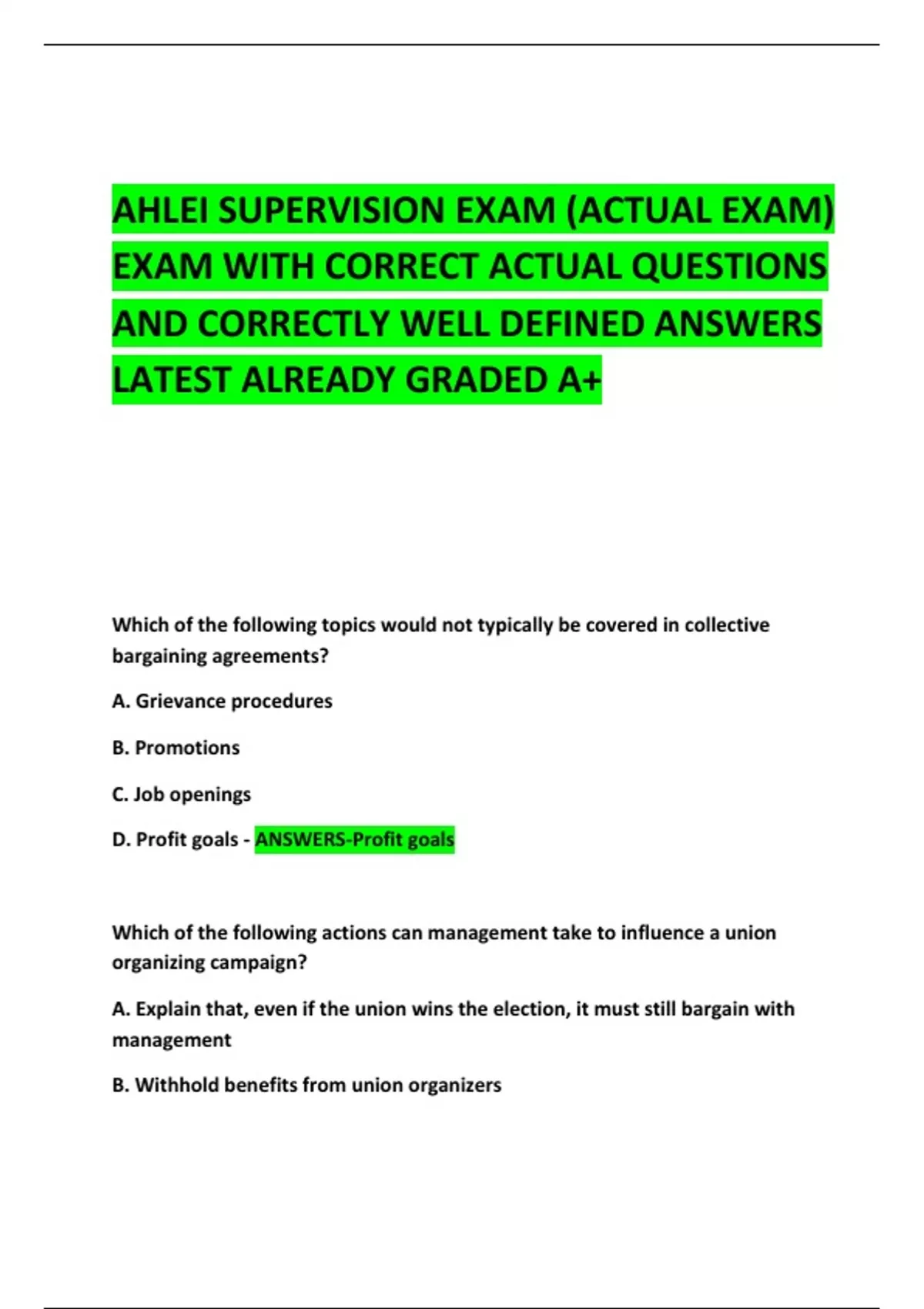 AHLEI SUPERVISION EXAM (ACTUAL EXAM) EXAM WITH CORRECT ACTUAL QUESTIONS AND CORRECTLY WELL DEFINED ANSWERS LATEST ALREADY GRADED A+

Which of the following topics would not typically be covered in collective bargaining agreements?

A. Grievance procedures

B. Promotions

C. Job openings

D. Profit goals - ANSWERS-Profit goals

Which of the following actions can management take to influence a union organizing campaign?

A. Explain that, even if the union wins the election, it must still bargain with management

B. Withhold benefits from union organizers